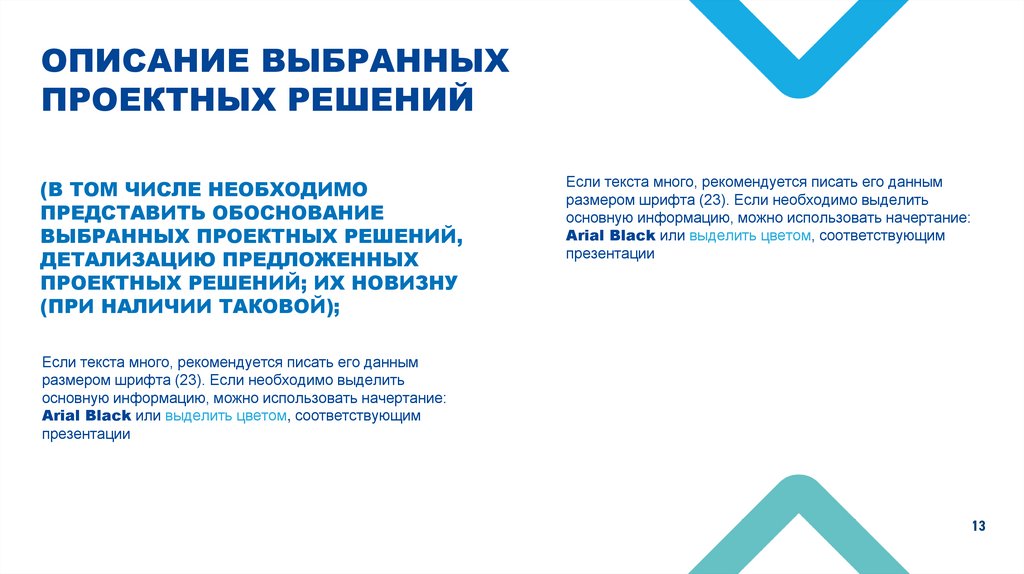 ОПИСАНИЕ ВЫБРАННЫХ ПРОЕКТНЫХ РЕШЕНИЙ

(В ТОМ ЧИСЛЕ НЕОБХОДИМО ПРЕДСТАВИТЬ ОБОСНОВАНИЕ ВЫБРАННЫХ ПРОЕКТНЫХ РЕШЕНИЙ, ДЕТАЛИЗАЦИЮ ПРЕДЛОЖЕННЫХ ПРОЕКТНЫХ РЕШЕНИЙ; ИХ НОВИЗНУ (ПРИ НАЛИЧИИ ТАКОВОЙ);

Если текста много, рекомендуется писать его данным размером шрифта (23). Если необходимо выделить основную информацию, можно использовать начертание: Arial Black или выделить цветом, соответствующим презентации

Если текста много, рекомендуется писать его данным размером шрифта (23). Если необходимо выделить основную информацию, можно использовать начертание: Arial Black или выделить цветом, соответствующим презентации

13